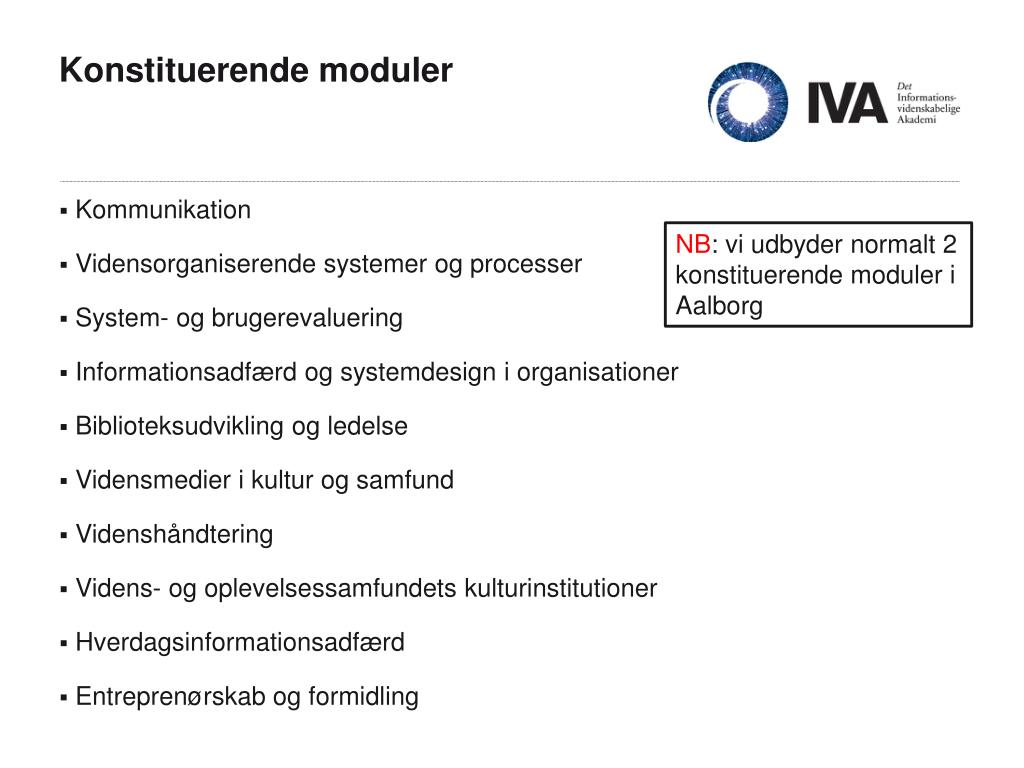 Konstituerende moduler

IVA Det Informationsvidenskabelige Akademi

▪ Kommunikation

▪ Vidensorganiserende systemer og processer

▪ System- og brugerevaluering

▪ Informationsadfærd og systemdesign i organisationer

▪ Biblioteksudvikling og ledelse

▪ Vidensmedier i kultur og samfund

▪ Videnshåndtering

▪ Videns- og oplevelsessamfundets kulturinstitutioner

▪ Hverdagsinformationsadfærd

▪ Entreprenørskab og formidling

NB: vi udbyder normalt 2 konstituerende moduler i Aalborg